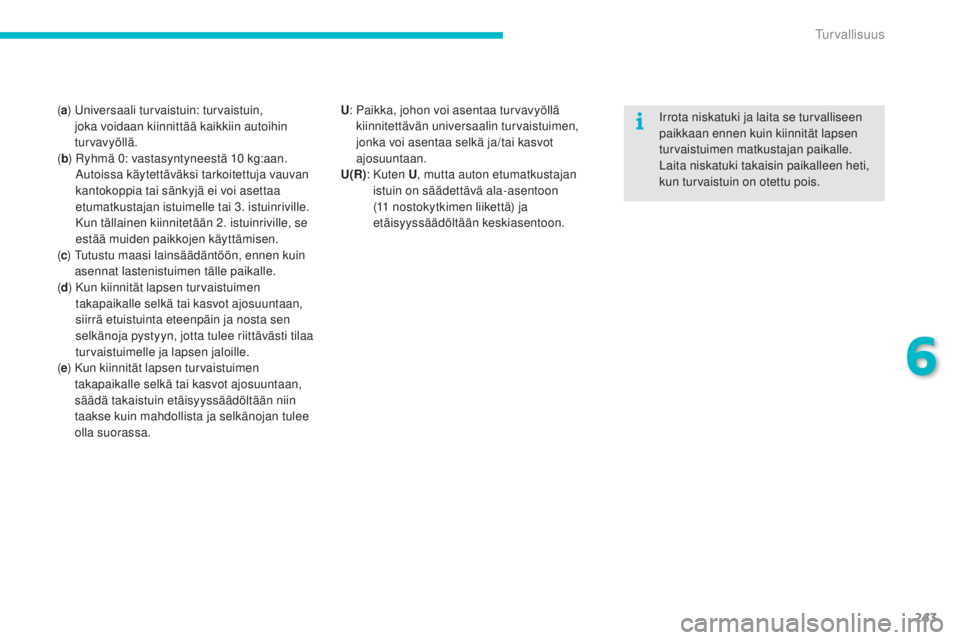 Turvallisuus

(a) Universaali turvaistuin: turvaistuin, joka voidaan kiinnittää kaikkiin autoihin turvavyöllä.
(b) Ryhmä 0: vastasyntyneestä 10 kg:aan. Autoissa käytettäväksi tarkoitettuja vauvan kantokoppia tai sänkyjä ei voi asettaa etumatkustajan istuimelle tai 3. istuinriville. Kun tällainen kiinnitetään 2. istuinriville, se estää muiden paikkojen käyttämisen.
(c) Tutustu maasi lainsäädäntöön, ennen kuin asennat lastenistuimen tälle paikalle.
(d) Kun kiinnität lapsen turvaistuimen takapaikalle selkä tai kasvot ajosuuntaan, siirrä etuistuinta eteenpäin ja nosta sen selkänoja pystyyn, jotta tulee riittävästi tilaa turvaistuimelle ja lapsen jaloille.
(e) Kun kiinnität lapsen turvaistuimen takapaikalle selkä tai kasvot ajosuuntaan, säädä takaistuin etäisyyssäädöltään niin taakse kuin mahdollista ja selkänojan tulee olla suorassa.

U: Paikka, johon voi asentaa turvavyöllä kiinnitettävän universaalin turvaistuimen, jonka voi asentaa selkä ja/tai kasvot ajosuuntaan.
U(R): Kuten U, mutta auton etumatkustajan istuin on säädettävä ala-asentoon (11 nostokytkimen liikettä) ja etäisyyssäädöltään keskiasentoon.

Irrota niskatuki ja laita se turvalliseen paikkaan ennen kuin kiinnität lapsen turvaistuimen matkustajan paikalle. Laita niskatuki takaisin paikalleen heti, kun turvaistuin on otettu pois.

6

243

carmanualsonline.info